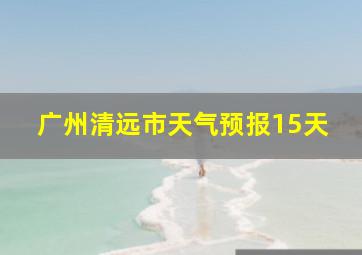 广州清远市天气预报15天